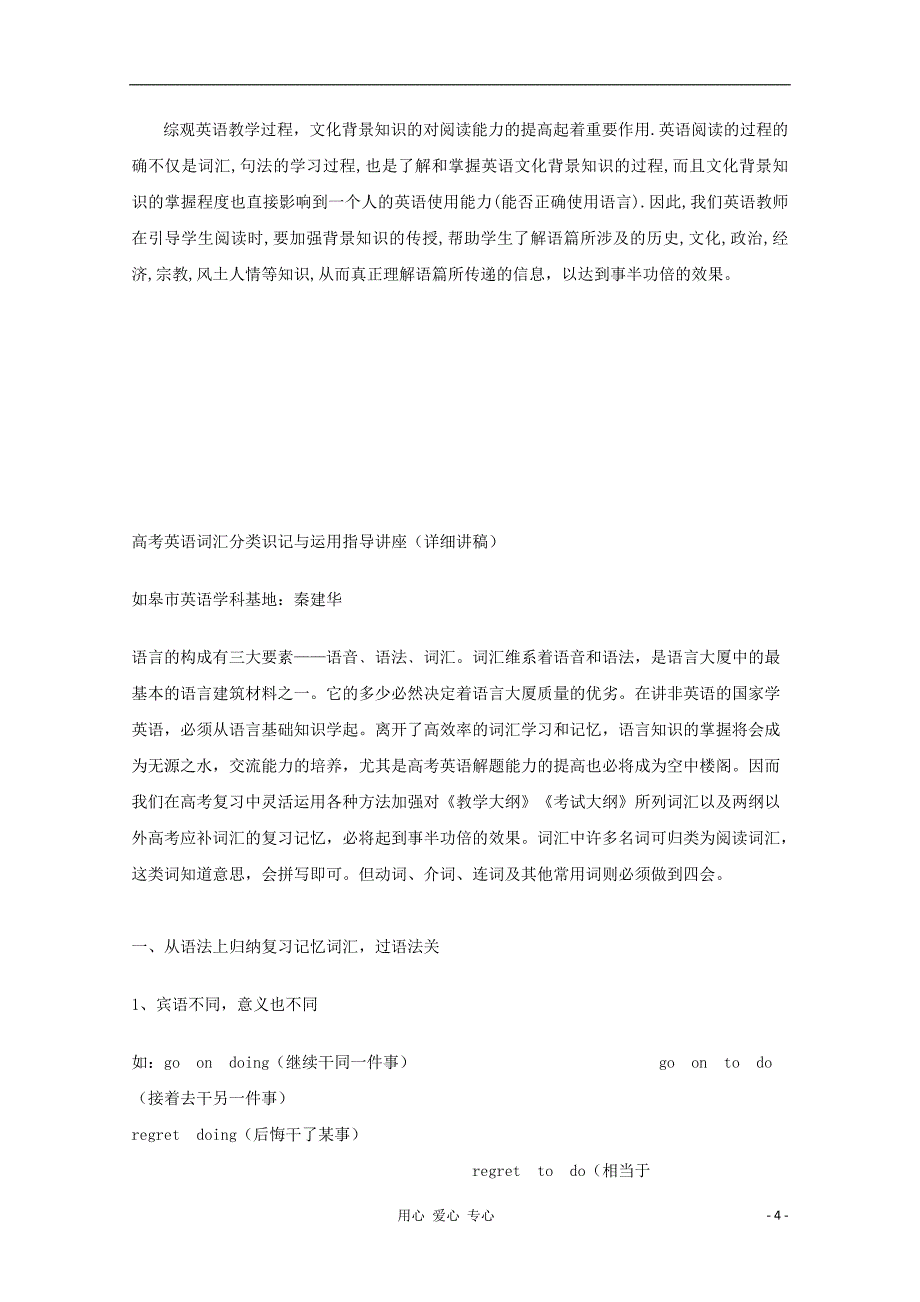 综观英语教学过程，文化背景知识的对阅读能力的提高起着重要作用.英语阅读的过程的确不仅是词汇,句法的学习过程,也是了解和掌握英语文化背景知识的过程,而且文化背景知识的掌握程度也直接影响到一个人的英语使用能力(能否正确使用语言).因此,我们英语教师在引导学生阅读时,要加强背景知识的传授,帮助学生了解语篇所涉及的历史,文化,政治,经济,宗教,风土人情等知识,从而真正理解语篇所传递的信息，以达到事半功倍的效果。

高考英语词汇分类识记与运用指导讲座（详细讲稿）

如皋市英语学科基地：秦建华

语言的构成有三大要素——语音、语法、词汇。词汇维系着语音和语法，是语言大厦中的最基本的语言建筑材料之一。它的多少必然决定着语言大厦质量的优劣。在讲非英语的国家学英语，必须从语言基础知识学起。离开了高效率的词汇学习和记忆，语言知识的掌握将会成为无源之水，交流能力的培养，尤其是高考英语解题能力的提高也必将成为空中楼阁。因而我们在高考复习中灵活运用各种方法加强对《教学大纲》《考试大纲》所列词汇以及两纲以外高考应补词汇的复习记忆，必将起到事半功倍的效果。词汇中许多名词可归类为阅读词汇，这类词知道意思，会拼写即可。但动词、介词、连词及其他常用词则必须做到四会。

一、从语法上归纳复习记忆词汇，过语法关

1、宾语不同，意义也不同

如：go on doing（继续干同一件事） go on to do（接着去干另一件事）

regret doing（后悔干了某事）

regret to do（相当于

用心 爱心 专心

- 4 -